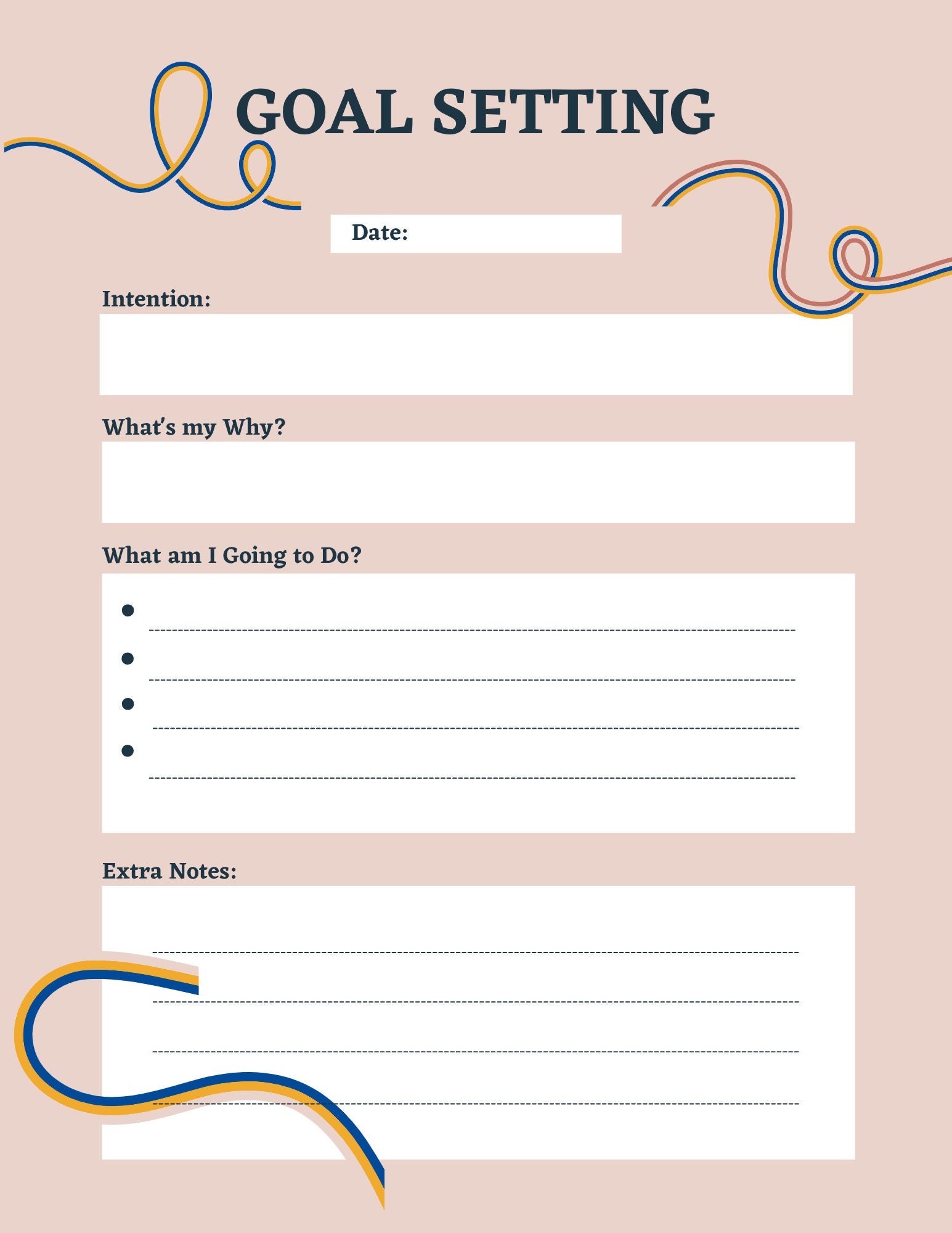 GOAL SETTING

Date:

Intention:

What's my Why?

What am I Going to Do?

Extra Notes: